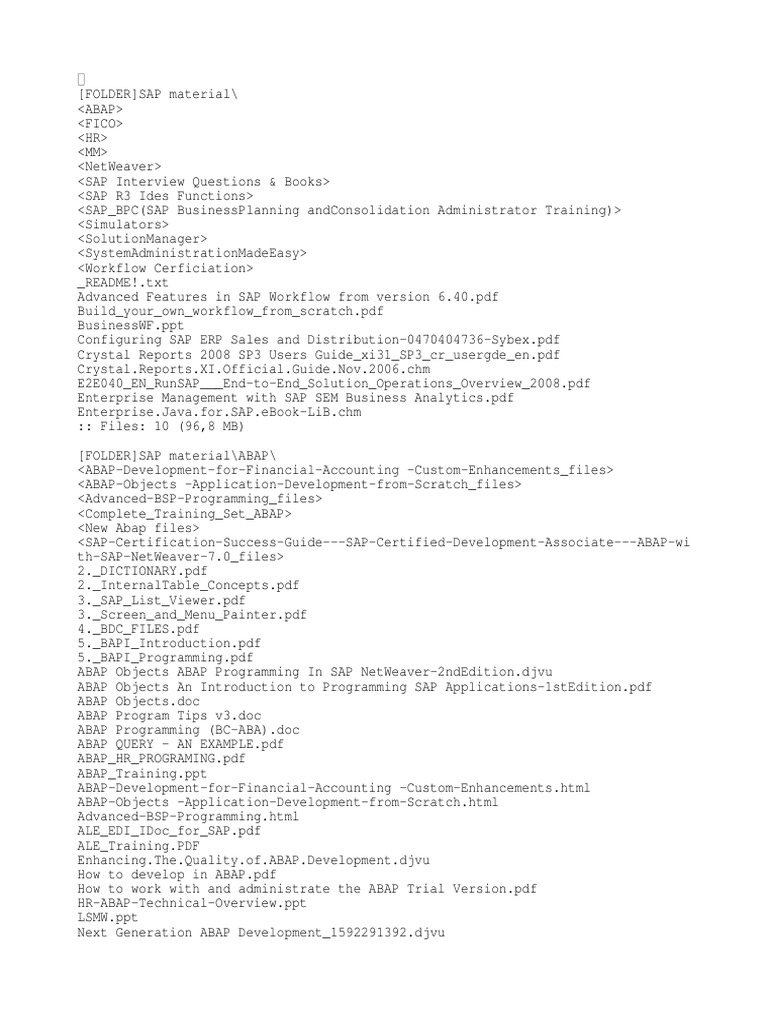 [FOLDER]SAP material\
<ABAP>
<FICO>
<HR>
<MM>
<NetWeaver>
<SAP Interview Questions & Books>
<SAP R3 Ides Functions>
<SAP_BPC(SAP BusinessPlanning andConsolidation Administrator Training)>
<Simulators>
<SolutionManager>
<SystemAdministrationMadeEasy>
<Workflow Cerficiation>
_README!.txt
Advanced Features in SAP Workflow from version 6.40.pdf
Build_your_own_workflow_from_scratch.pdf
BusinessWF.ppt
Configuring SAP ERP Sales and Distribution-0470404736-Sybex.pdf
Crystal Reports 2008 SP3 Users Guide_xi31_SP3_cr_usergde_en.pdf
Crystal.Reports.XI.Official.Guide.Nov.2006.chm
E2E040_EN_RunSAP___End-to-End_Solution_Operations_Overview_2008.pdf
Enterprise Management with SAP SEM Business Analytics.pdf
Enterprise.Java.for.SAP.eBook-LiB.chm
:: Files: 10 (96,8 MB)

[FOLDER]SAP material\ABAP\
<ABAP-Development-for-Financial-Accounting -Custom-Enhancements_files>
<ABAP-Objects -Application-Development-from-Scratch_files>
<Advanced-BSP-Programming_files>
<Complete_Training_Set_ABAP>
<New Abap files>
<SAP-Certification-Success-Guide---SAP-Certified-Development-Associate---ABAP-with-SAP-NetWeaver-7.0_files>
2._DICTIONARY.pdf
2._InternalTable_Concepts.pdf
3._SAP_List_Viewer.pdf
3._Screen_and_Menu_Painter.pdf
4._BDC_FILES.pdf
5._BAPI_Introduction.pdf
5._BAPI_Programming.pdf
ABAP Objects ABAP Programming In SAP NetWeaver-2ndEdition.djvu
ABAP Objects An Introduction to Programming SAP Applications-1stEdition.pdf
ABAP Objects.doc
ABAP Program Tips v3.doc
ABAP Programming (BC-ABA).doc
ABAP QUERY - AN EXAMPLE.pdf
ABAP_HR_PROGRAMING.pdf
ABAP_Training.ppt
ABAP-Development-for-Financial-Accounting -Custom-Enhancements.html
ABAP-Objects -Application-Development-from-Scratch.html
Advanced-BSP-Programming.html
ALE_EDI_IDoc_for_SAP.pdf
ALE_Training.PDF
Enhancing.The.Quality.of.ABAP.Development.djvu
How to develop in ABAP.pdf
How to work with and administrate the ABAP Trial Version.pdf
HR-ABAP-Technical-Overview.ppt
LSMW.ppt
Next Generation ABAP Development_1592291392.djvu